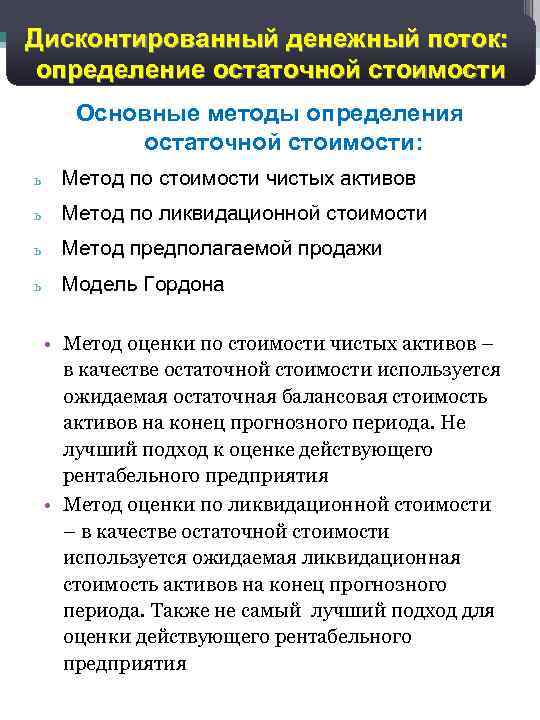 Дисконтированный денежный поток: определение остаточной стоимости

Основные методы определения остаточной стоимости:

ь Метод по стоимости чистых активов

ь Метод по ликвидационной стоимости

ь Метод предполагаемой продажи

ь Модель Гордона

• Метод оценки по стоимости чистых активов – в качестве остаточной стоимости используется ожидаемая остаточная балансовая стоимость активов на конец прогнозного периода. Не лучший подход к оценке действующего рентабельного предприятия

• Метод оценки по ликвидационной стоимости – в качестве остаточной стоимости используется ожидаемая ликвидационная стоимость активов на конец прогнозного периода. Также не самый лучший подход для оценки действующего рентабельного предприятия